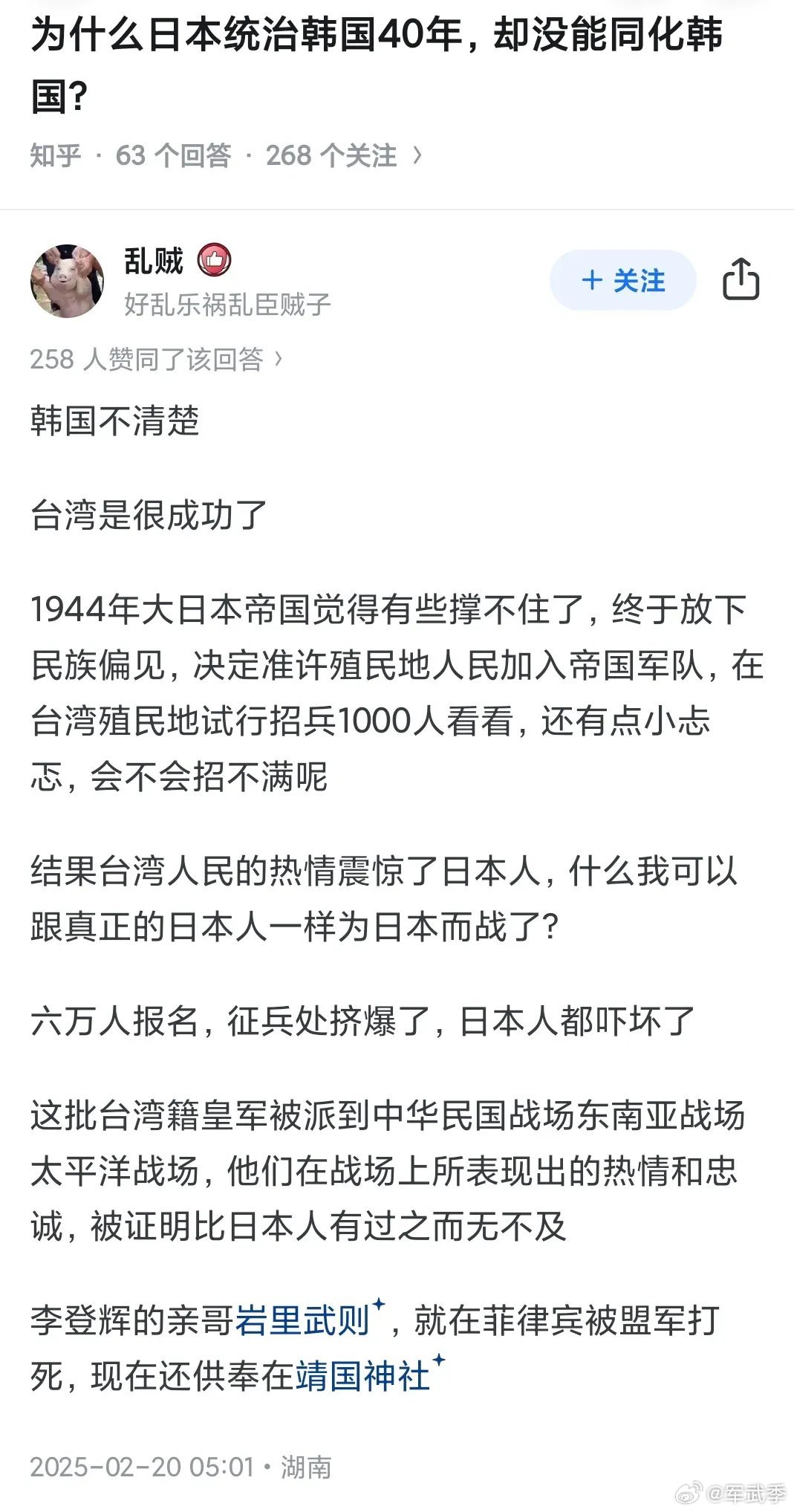 为什么日本统治韩国40年，却没能同化韩国？

知乎 · 63 个回答 · 268 个关注 ›

乱贼

好乱乐祸乱臣贼子

+ 关注

258 人赞同了该回答 ›

韩国不清楚

台湾是很成功了

1944年大日本帝国觉得有些撑不住了，终于放下民族偏见，决定准许殖民地人民加入帝国军队，在台湾殖民地试行招兵1000人看看，还有点小忐忑，会不会招不满呢

结果台湾人民的热情震惊了日本人，什么我可以跟真正的日本人一样为日本而战了？

六万人报名，征兵处挤爆了，日本人都吓坏了

这批台湾籍皇军被派到中华民国战场东南亚战场太平洋战场，他们在战场上所表现出的热情和忠诚，被证明比日本人有过之而无不及

李登辉的亲哥岩里武则，就在菲律宾被盟军打死，现在还供奉在靖国神社

2025-02-20 05:01 · 湖南

@军武季